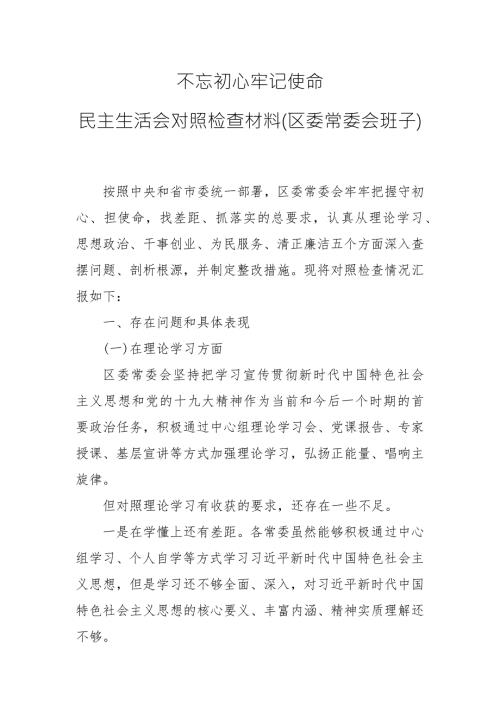 不忘初心牢记使命

民主生活会对照检查材料(区委常委会班子)

按照中央和省市委统一部署，区委常委会牢牢把握守初心、担使命，找差距、抓落实的总要求，认真从理论学习、思想政治、干事创业、为民服务、清正廉洁五个方面深入查摆问题、剖析根源，并制定整改措施。现将对照检查情况汇报如下：

一、存在问题和具体表现

(一)在理论学习方面

区委常委会坚持把学习宣传贯彻新时代中国特色社会主义思想和党的十九大精神作为当前和今后一个时期的首要政治任务，积极通过中心组理论学习会、党课报告、专家授课、基层宣讲等方式加强理论学习，弘扬正能量、唱响主旋律。

但对照理论学习有收获的要求，还存在一些不足。

一是在学懂上还有差距。各常委虽然能够积极通过中心组学习、个人自学等方式学习习近平新时代中国特色社会主义思想，但是学习还不够全面、深入，对习近平新时代中国特色社会主义思想的核心要义、丰富内涵、精神实质理解还不够。